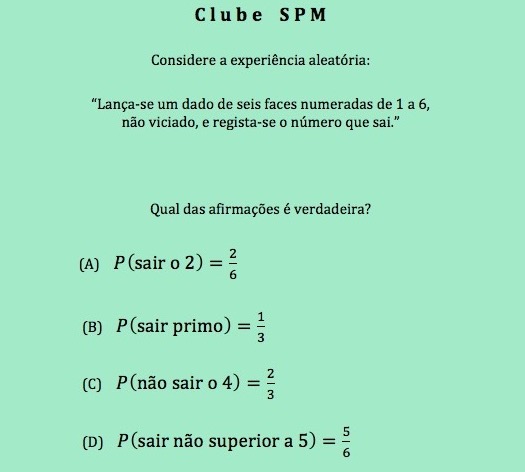 Clube SPM

Considere a experiência aleatória:

“Lança-se um dado de seis faces numeradas de 1 a 6, não viciado, e regista-se o número que sai.”

Qual das afirmações é verdadeira?

(A) $P(\text{sair o 2}) = \frac{2}{6}$

(B) $P(\text{sair primo}) = \frac{1}{3}$

(C) $P(\text{não sair o 4}) = \frac{2}{3}$

(D) $P(\text{sair não superior a 5}) = \frac{5}{6}$